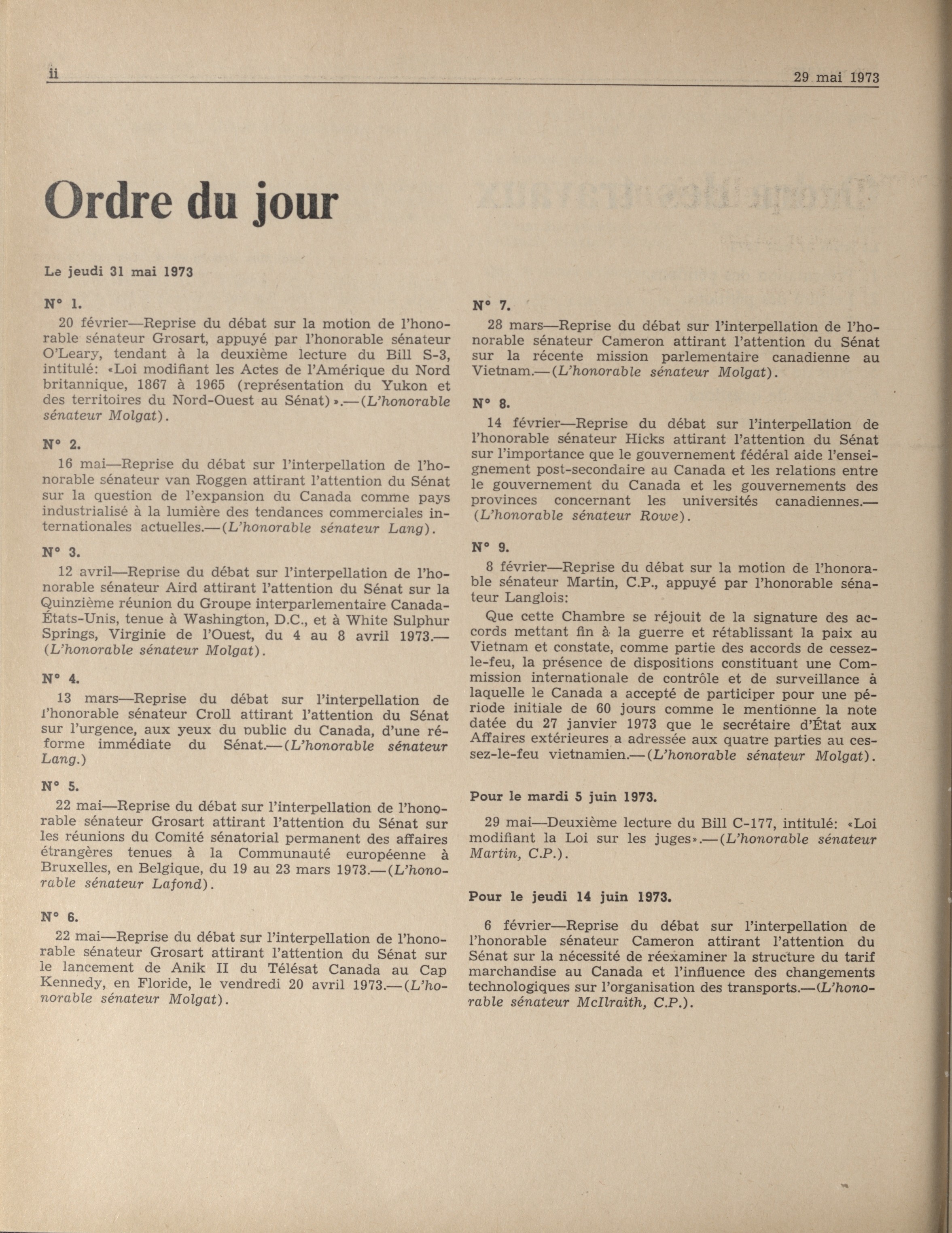 ii

29 mai 1973

Ordre du jour

Le jeudi 31 mai 1973

N° 1.

20 février—Reprise du débat sur la motion de l'honorable sénateur Grosart, appuyé par l'honorable sénateur O'Leary, tendant à la deuxième lecture du Bill S-3, intitulé: «Loi modifiant les Actes de l'Amérique du Nord britannique, 1867 à 1965 (représentation du Yukon et des territoires du Nord-Ouest au Sénat)».—(L'honorable sénateur Molgat).

N° 2.

16 mai—Reprise du débat sur l'interpellation de l'honorable sénateur van Roggen attirant l'attention du Sénat sur la question de l'expansion du Canada comme pays industrialisé à la lumière des tendances commerciales internationales actuelles.—(L'honorable sénateur Lang).

N° 3.

12 avril—Reprise du débat sur l'interpellation de l'honorable sénateur Aird attirant l'attention du Sénat sur la Quinzième réunion du Groupe interparlementaire Canada-États-Unis, tenue à Washington, D.C., et à White Sulphur Springs, Virginie de l'Ouest, du 4 au 8 avril 1973.—(L'honorable sénateur Molgat).

N° 4.

13 mars—Reprise du débat sur l'interpellation de l'honorable sénateur Croll attirant l'attention du Sénat sur l'urgence, aux yeux du public du Canada, d'une réforme immédiate du Sénat.—(L'honorable sénateur Lang.)

N° 5.

22 mai—Reprise du débat sur l'interpellation de l'honorable sénateur Grosart attirant l'attention du Sénat sur les réunions du Comité sénatorial permanent des affaires étrangères tenues à la Communauté européenne à Bruxelles, en Belgique, du 19 au 23 mars 1973.—(L'honorable sénateur Lafond).

N° 6.

22 mai—Reprise du débat sur l'interpellation de l'honorable sénateur Grosart attirant l'attention du Sénat sur le lancement de Anik II du Télésat Canada au Cap Kennedy, en Floride, le vendredi 20 avril 1973.—(L'honorable sénateur Molgat).

N° 7.

28 mars—Reprise du débat sur l'interpellation de l'honorable sénateur Cameron attirant l'attention du Sénat sur la récente mission parlementaire canadienne au Vietnam.—(L'honorable sénateur Molgat).

N° 8.

14 février—Reprise du débat sur l'interpellation de l'honorable sénateur Hicks attirant l'attention du Sénat sur l'importance que le gouvernement fédéral aide l'enseignement post-secondaire au Canada et les relations entre le gouvernement du Canada et les gouvernements des provinces concernant les universités canadiennes.—(L'honorable sénateur Rowe).

N° 9.

8 février—Reprise du débat sur la motion de l'honorable sénateur Martin, C.P., appuyé par l'honorable sénateur Langlois:

Que cette Chambre se réjouit de la signature des accords mettant fin à la guerre et rétablissant la paix au Vietnam et constate, comme partie des accords de cessez-le-feu, la présence de dispositions constituant une Commission internationale de contrôle et de surveillance à laquelle le Canada a accepté de participer pour une période initiale de 60 jours comme le mentionne la note datée du 27 janvier 1973 que le secrétaire d'État aux Affaires extérieures a adressée aux quatre parties au cessez-le-feu vietnamien.—(L'honorable sénateur Molgat).

Pour le mardi 5 juin 1973.

29 mai—Deuxième lecture du Bill C-177, intitulé: «Loi modifiant la Loi sur les juges».—(L'honorable sénateur Martin, C.P.).

Pour le jeudi 14 juin 1973.

6 février—Reprise du débat sur l'interpellation de l'honorable sénateur Cameron attirant l'attention du Sénat sur la nécessité de réexaminer la structure du tarif marchandise au Canada et l'influence des changements technologiques sur l'organisation des transports.—(L'honorable sénateur McIlraith, C.P.).